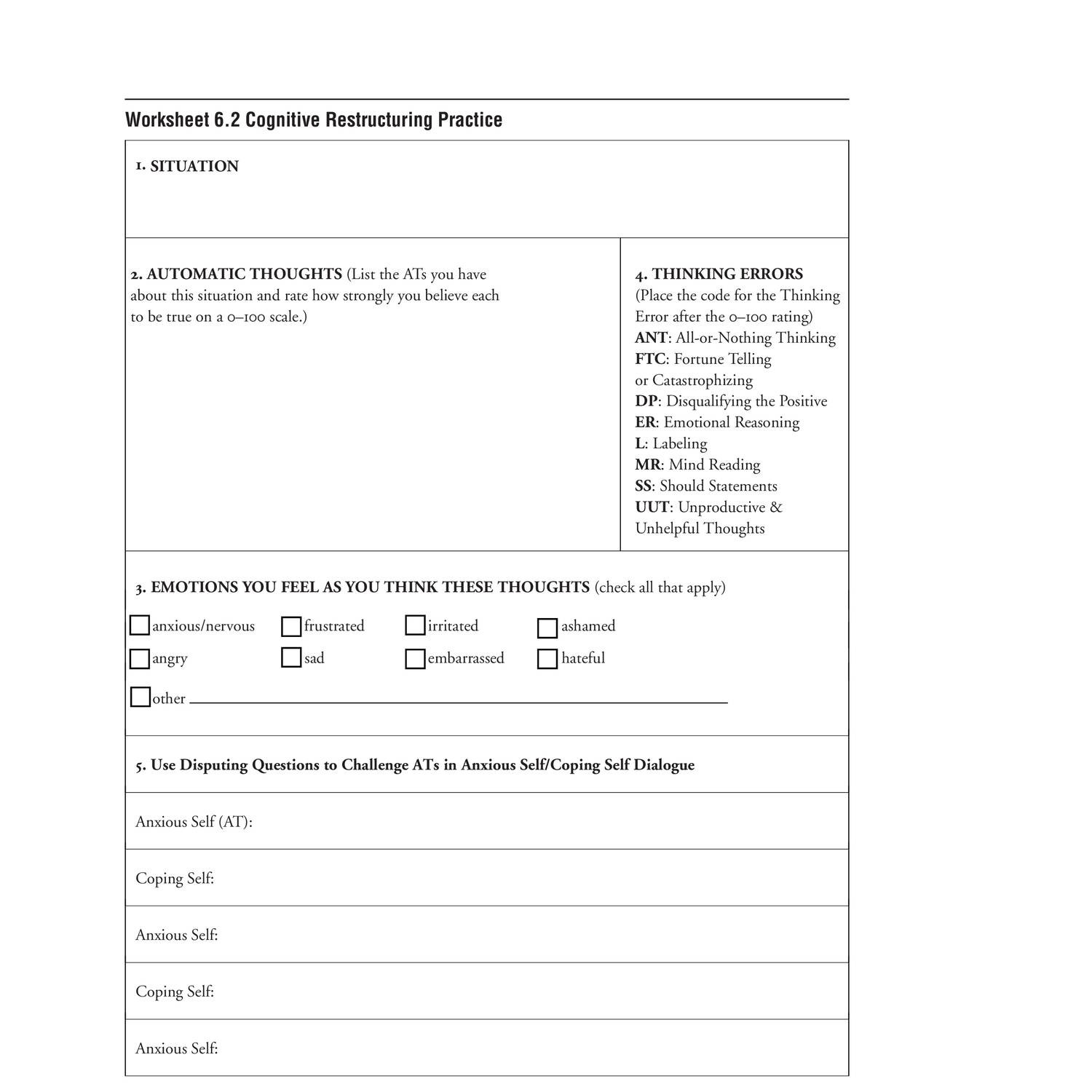 Worksheet 6.2 Cognitive Restructuring Practice

1. SITUATION

2. AUTOMATIC THOUGHTS (List the ATs you have about this situation and rate how strongly you believe each to be true on a 0–100 scale.)

4. THINKING ERRORS (Place the code for the Thinking Error after the 0–100 rating)
ANT: All-or-Nothing Thinking
FTC: Fortune Telling or Catastrophizing
DP: Disqualifying the Positive
ER: Emotional Reasoning
L: Labeling
MR: Mind Reading
SS: Should Statements
UUT: Unproductive & Unhelpful Thoughts

3. EMOTIONS YOU FEEL AS YOU THINK THESE THOUGHTS (check all that apply)

anxious/nervous frustrated irritated ashamed
angry sad embarrassed hateful
other

5. Use Disputing Questions to Challenge ATs in Anxious Self/Coping Self Dialogue

Anxious Self (AT):

Coping Self:

Anxious Self:

Coping Self:

Anxious Self: